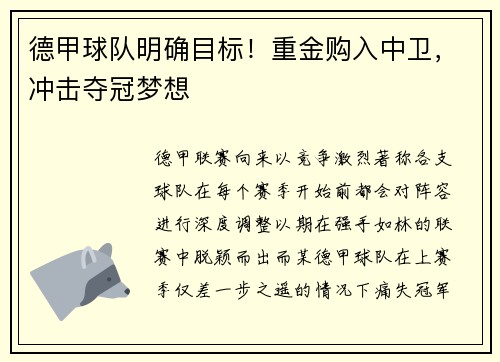 德甲球队明确目标！重金购入中卫，冲击夺冠梦想

德甲联赛向来以竞争激烈著称各支球队在每个赛季开始前都会对阵容进行深度调整以期在强手如林的联赛中脱颖而出而某德甲球队在上赛季仅差一步之遥的情况下痛失冠军